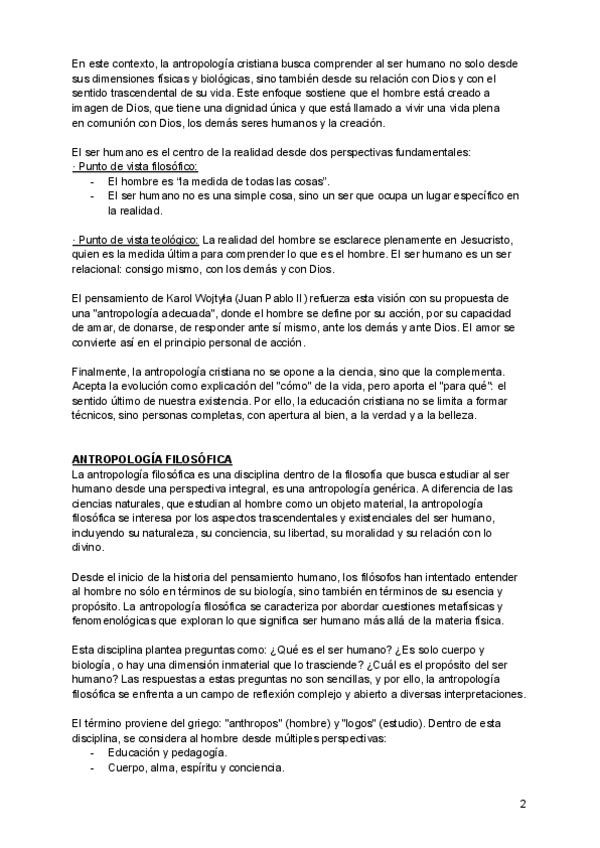 En este contexto, la antropología cristiana busca comprender al ser humano no solo desde sus dimensiones físicas y biológicas, sino también desde su relación con Dios y con el sentido trascendental de su vida. Este enfoque sostiene que el hombre está creado a imagen de Dios, que tiene una dignidad única y que está llamado a vivir una vida plena en comunión con Dios, los demás seres humanos y la creación.

El ser humano es el centro de la realidad desde dos perspectivas fundamentales:
· Punto de vista filosófico:
- El hombre es "la medida de todas las cosas".
- El ser humano no es una simple cosa, sino un ser que ocupa un lugar específico en la realidad.

· Punto de vista teológico: La realidad del hombre se esclarece plenamente en Jesucristo, quien es la medida última para comprender lo que es el hombre. El ser humano es un ser relacional: consigo mismo, con los demás y con Dios.

El pensamiento de Karol Wojtyła (Juan Pablo II) refuerza esta visión con su propuesta de una "antropología adecuada", donde el hombre se define por su acción, por su capacidad de amar, de donarse, de responder ante sí mismo, ante los demás y ante Dios. El amor se convierte así en el principio personal de acción.

Finalmente, la antropología cristiana no se opone a la ciencia, sino que la complementa. Acepta la evolución como explicación del "cómo" de la vida, pero aporta el "para qué": el sentido último de nuestra existencia. Por ello, la educación cristiana no se limita a formar técnicos, sino personas completas, con apertura al bien, a la verdad y a la belleza.

ANTROPOLOGÍA FILOSÓFICA
La antropología filosófica es una disciplina dentro de la filosofía que busca estudiar al ser humano desde una perspectiva integral, es una antropología genérica. A diferencia de las ciencias naturales, que estudian al hombre como un objeto material, la antropología filosófica se interesa por los aspectos trascendentales y existenciales del ser humano, incluyendo su naturaleza, su conciencia, su libertad, su moralidad y su relación con lo divino.

Desde el inicio de la historia del pensamiento humano, los filósofos han intentado entender al hombre no sólo en términos de su biología, sino también en términos de su esencia y propósito. La antropología filosófica se caracteriza por abordar cuestiones metafísicas y fenomenológicas que exploran lo que significa ser humano más allá de la materia física.

Esta disciplina plantea preguntas como: ¿Qué es el ser humano? ¿Es solo cuerpo y biología, o hay una dimensión inmaterial que lo trasciende? ¿Cuál es el propósito del ser humano? Las respuestas a estas preguntas no son sencillas, y por ello, la antropología filosófica se enfrenta a un campo de reflexión complejo y abierto a diversas interpretaciones.

El término proviene del griego: "anthropos" (hombre) y "logos" (estudio). Dentro de esta disciplina, se considera al hombre desde múltiples perspectivas:
- Educación y pedagogía.
- Cuerpo, alma, espíritu y conciencia.

2